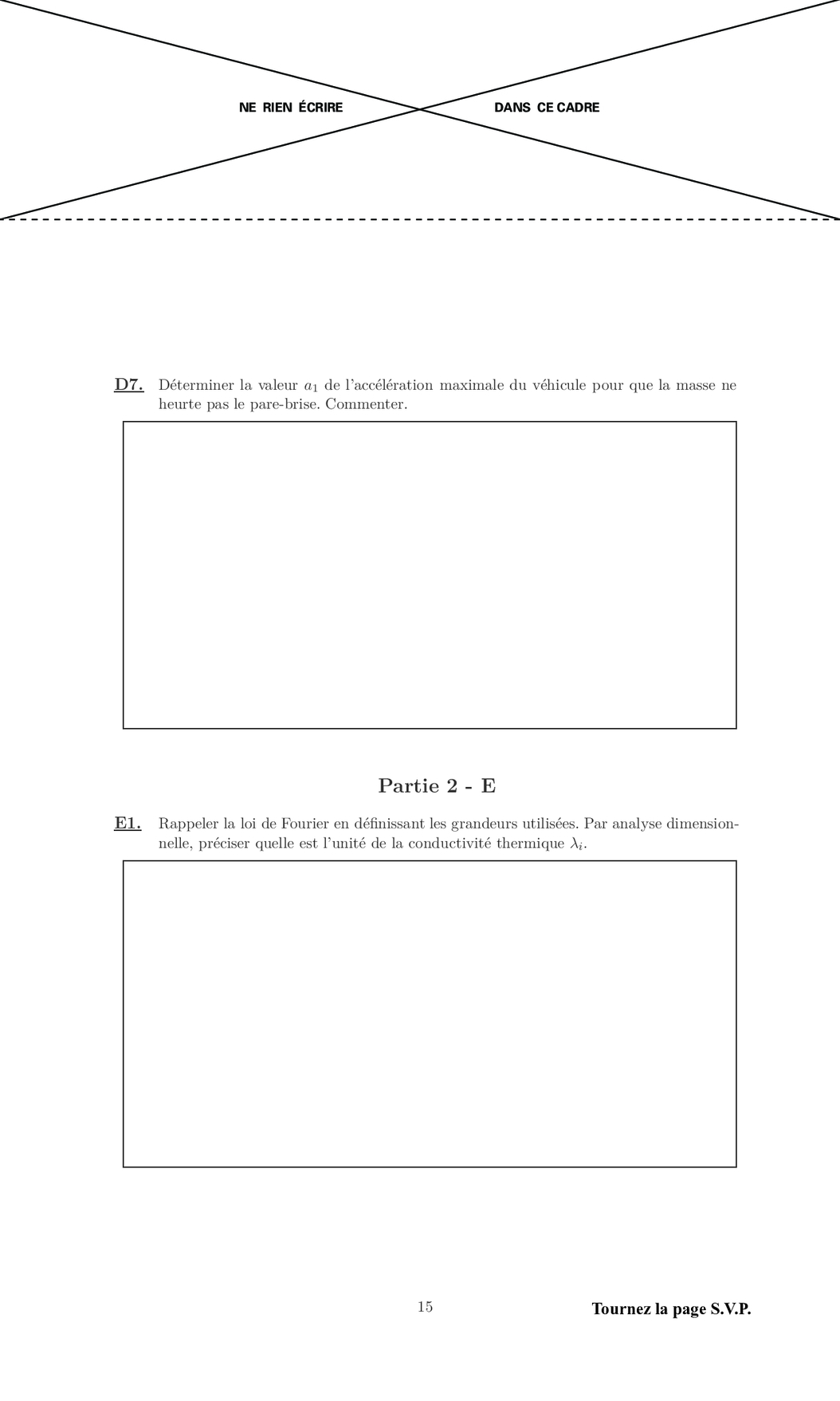 NE RIEN ÉCRIRE DANS CE CADRE

D7. Déterminer la valeur $a_1$ de l'accélération maximale du véhicule pour que la masse ne heurte pas le pare-brise. Commenter.

Partie 2 - E

E1. Rappeler la loi de Fourier en définissant les grandeurs utilisées. Par analyse dimensionnelle, préciser quelle est l'unité de la conductivité thermique $\lambda_i$.

15

Tournez la page S.V.P.